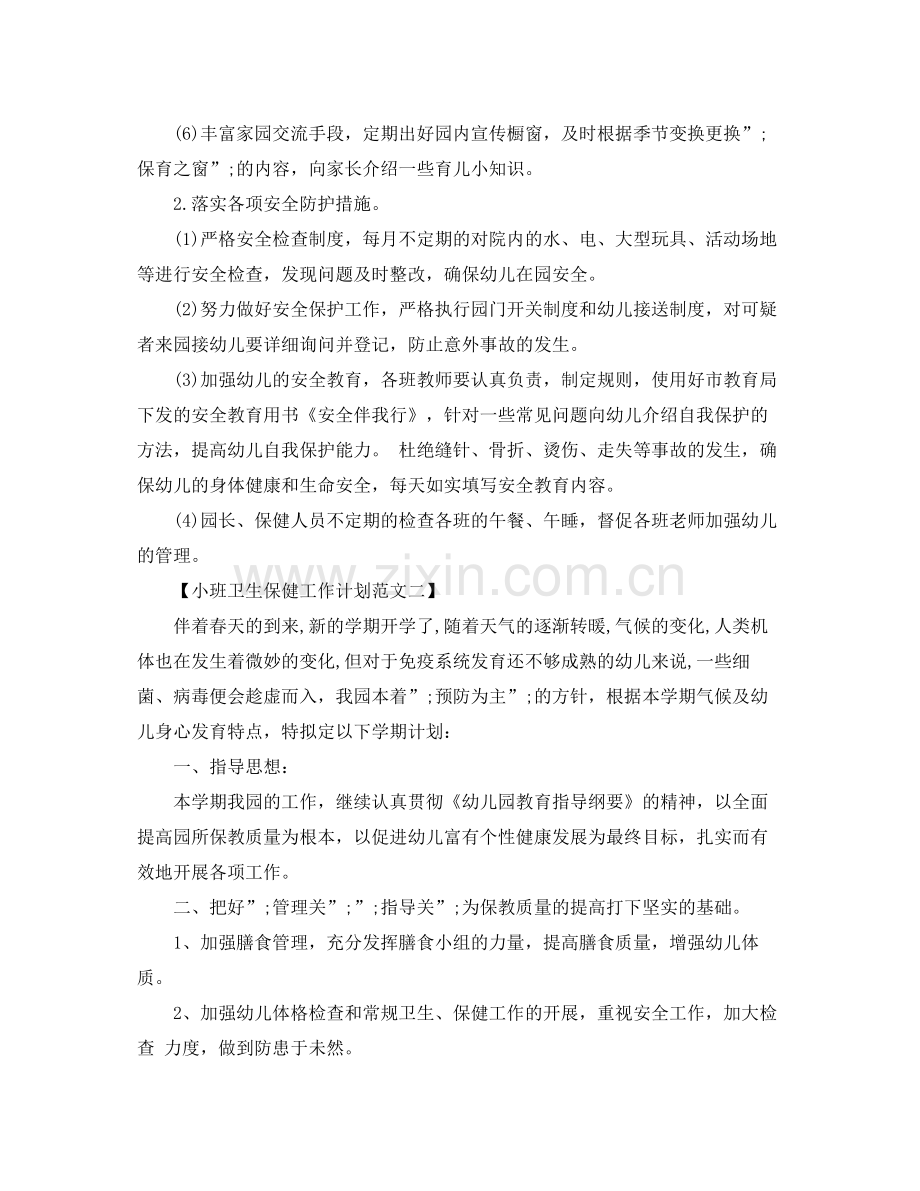 (6)丰富家园交流手段，定期出好园内宣传橱窗，及时根据季节变换更换”;保育之窗”;的内容，向家长介绍一些育儿小知识。

2.落实各项安全防护措施。

(1)严格安全检查制度，每月不定期的对院内的水、电、大型玩具、活动场地等进行安全检查，发现问题及时整改，确保幼儿在园安全。

(2)努力做好安全保护工作，严格执行园门开关制度和幼儿接送制度，对可疑者来园接幼儿要详细询问并登记，防止意外事故的发生。

(3)加强幼儿的安全教育，各班教师要认真负责，制定规则，使用好市教育局下发的安全教育用书《安全伴我行》，针对一些常见问题向幼儿介绍自我保护的方法，提高幼儿自我保护能力。 杜绝缝针、骨折、烫伤、走失等事故的发生，确保幼儿的身体健康和生命安全，每天如实填写安全教育内容。

(4)园长、保健人员不定期的检查各班的午餐、午睡，督促各班老师加强幼儿的管理。

【小班卫生保健工作计划范文二】

伴着春天的到来,新的学期开学了,随着天气的逐渐转暖,气候的变化,人类机体也在发生着微妙的变化,但对于免疫系统发育还不够成熟的幼儿来说,一些细菌、病毒便会趁虚而入，我园本着”;预防为主”;的方针，根据本学期气候及幼儿身心发育特点，特拟定以下学期计划：

一、指导思想：

本学期我园的工作，继续认真贯彻《幼儿园教育指导纲要》的精神，以全面提高园所保教质量为根本，以促进幼儿富有个性健康发展为最终目标，扎实而有效地开展各项工作。

二、把好”;管理关”;”;指导关”;为保教质量的提高打下坚实的基础。

1、加强膳食管理，充分发挥膳食小组的力量，提高膳食质量，增强幼儿体质。

2、加强幼儿体格检查和常规卫生、保健工作的开展，重视安全工作，加大检查 力度，做到防患于未然。

www.zixin.com.cn